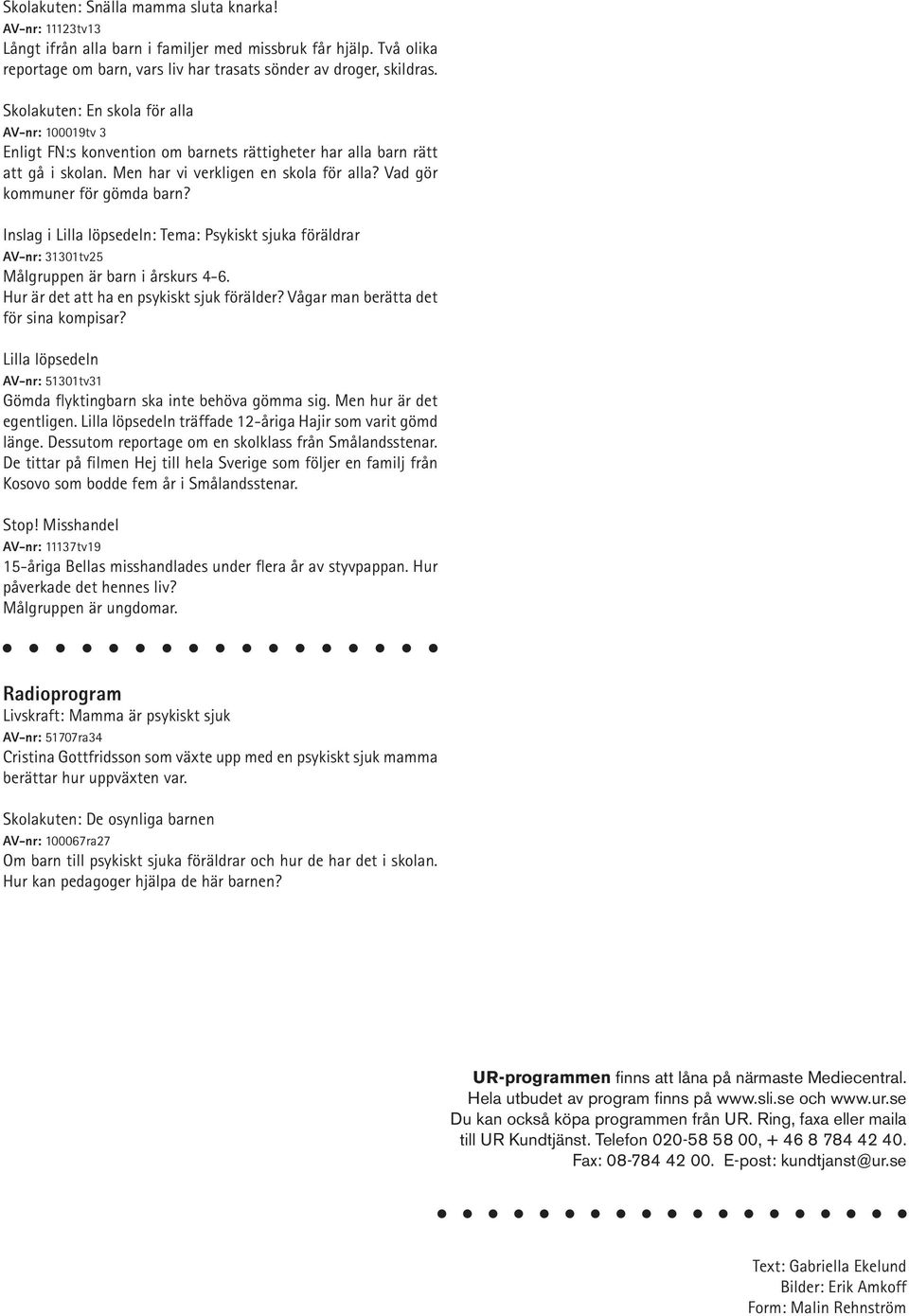 Skolakuten: Snälla mamma sluta knarka!
AV-nr: 11123tv13
Långt ifrån alla barn i familjer med missbruk får hjälp. Två olika reportage om barn, vars liv har trasats sönder av droger, skildras.

Skolakuten: En skola för alla
AV-nr: 100019tv 3
Enligt FN:s konvention om barnets rättigheter har alla barn rätt att gå i skolan. Men har vi verkligen en skola för alla? Vad gör kommuner för gömda barn?

Inslag i Lilla löpsedeln: Tema: Psykiskt sjuka föräldrar
AV-nr: 31301tv25
Målgruppen är barn i årskurs 4-6.
Hur är det att ha en psykiskt sjuk förälder? Vågar man berätta det för sina kompisar?

Lilla löpsedeln
AV-nr: 51301tv31
Gömda flyktingbarn ska inte behöva gömma sig. Men hur är det egentligen. Lilla löpsedeln träffade 12-åriga Hajir som varit gömd länge. Dessutom reportage om en skolklass från Smålandsstenar. De tittar på filmen Hej till hela Sverige som följer en familj från Kosovo som bodde fem år i Smålandsstenar.

Stop! Misshandel
AV-nr: 11137tv19
15-åriga Bellas misshandlades under flera år av styvpappan. Hur påverkade det hennes liv?
Målgruppen är ungdomar.

Radioprogram
Livskraft: Mamma är psykiskt sjuk
AV-nr: 51707ra34
Cristina Gottfridsson som växte upp med en psykiskt sjuk mamma berättar hur uppväxten var.

Skolakuten: De osynliga barnen
AV-nr: 100067ra27
Om barn till psykiskt sjuka föräldrar och hur de har det i skolan. Hur kan pedagoger hjälpa de här barnen?

UR-programmen finns att låna på närmaste Mediecentral.
Hela utbudet av program finns på www.sli.se och www.ur.se
Du kan också köpa programmen från UR. Ring, faxa eller maila till UR Kundtjänst. Telefon 020-58 58 00, + 46 8 784 42 40.
Fax: 08-784 42 00. E-post: kundtjanst@ur.se

Text: Gabriella Ekelund
Bilder: Erik Amkoff
Form: Malin Rehnström